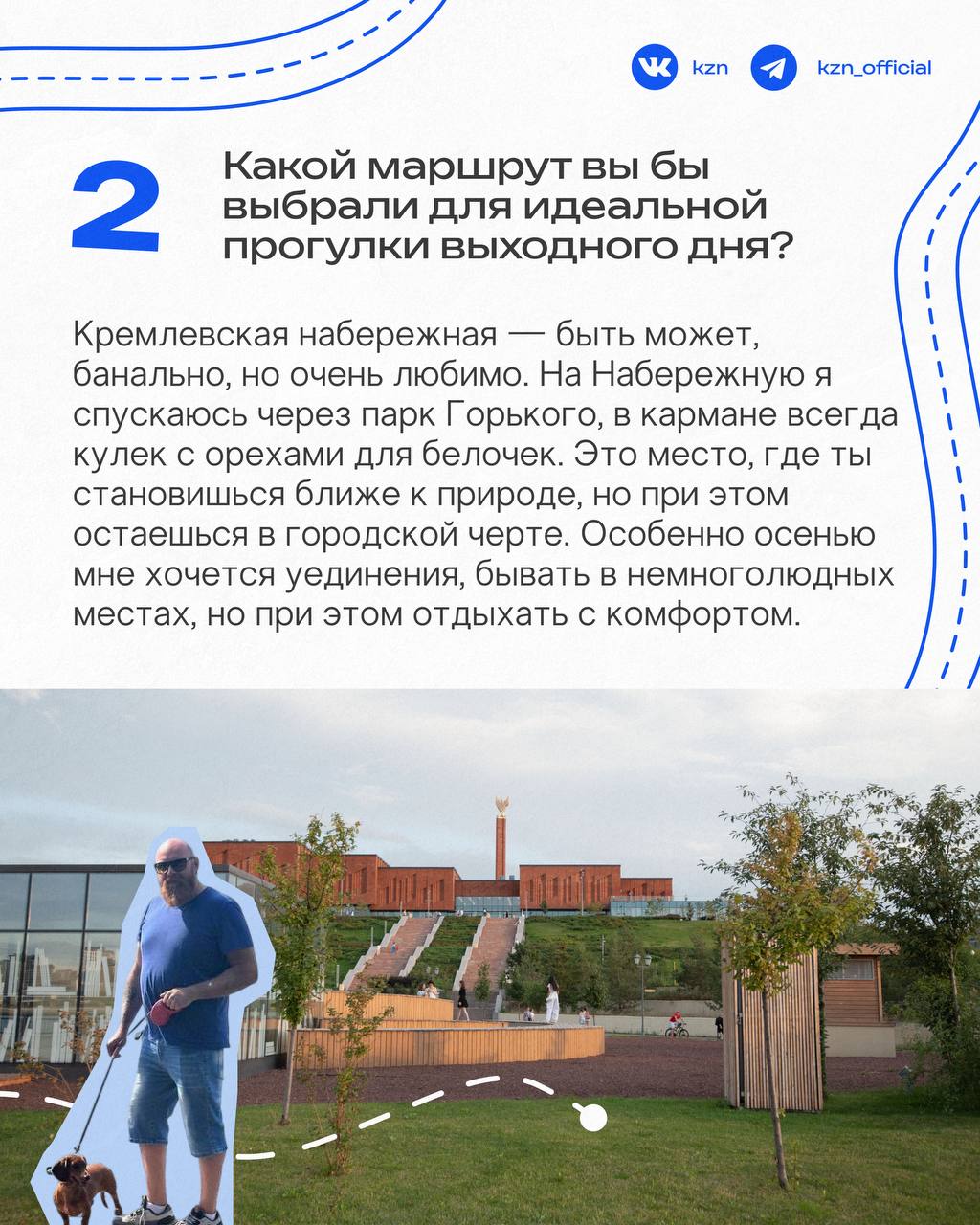 kzn kzn_official

2

Какой маршрут вы бы выбрали для идеальной прогулки выходного дня?

Кремлевская набережная — быть может, банально, но очень любимо. На Набережную я спускаюсь через парк Горького, в кармане всегда кулек с орехами для белочек. Это место, где ты становишься ближе к природе, но при этом остаешься в городской черте. Особенно осенью мне хочется уединения, бывать в немноголюдных местах, но при этом отдыхать с комфортом.